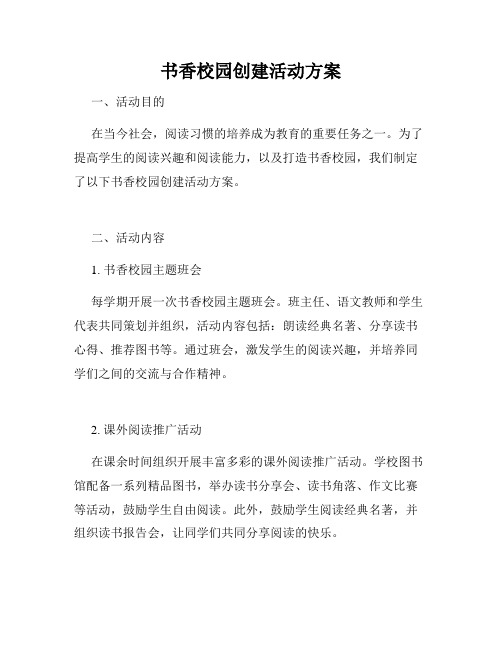 书香校园创建活动方案

一、活动目的

在当今社会，阅读习惯的培养成为教育的重要任务之一。为了提高学生的阅读兴趣和阅读能力，以及打造书香校园，我们制定了以下书香校园创建活动方案。

二、活动内容

1. 书香校园主题班会

每学期开展一次书香校园主题班会。班主任、语文教师和学生代表共同策划并组织，活动内容包括：朗读经典名著、分享读书心得、推荐图书等。通过班会，激发学生的阅读兴趣，并培养同学们之间的交流与合作精神。

2. 课外阅读推广活动

在课余时间组织开展丰富多彩的课外阅读推广活动。学校图书馆配备一系列精品图书，举办读书分享会、读书角落、作文比赛等活动，鼓励学生自由阅读。此外，鼓励学生阅读经典名著，并组织读书报告会，让同学们共同分享阅读的快乐。